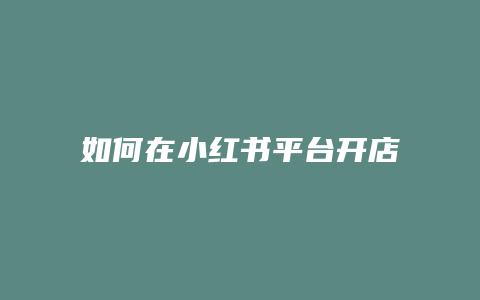 如何在小红书平台开店